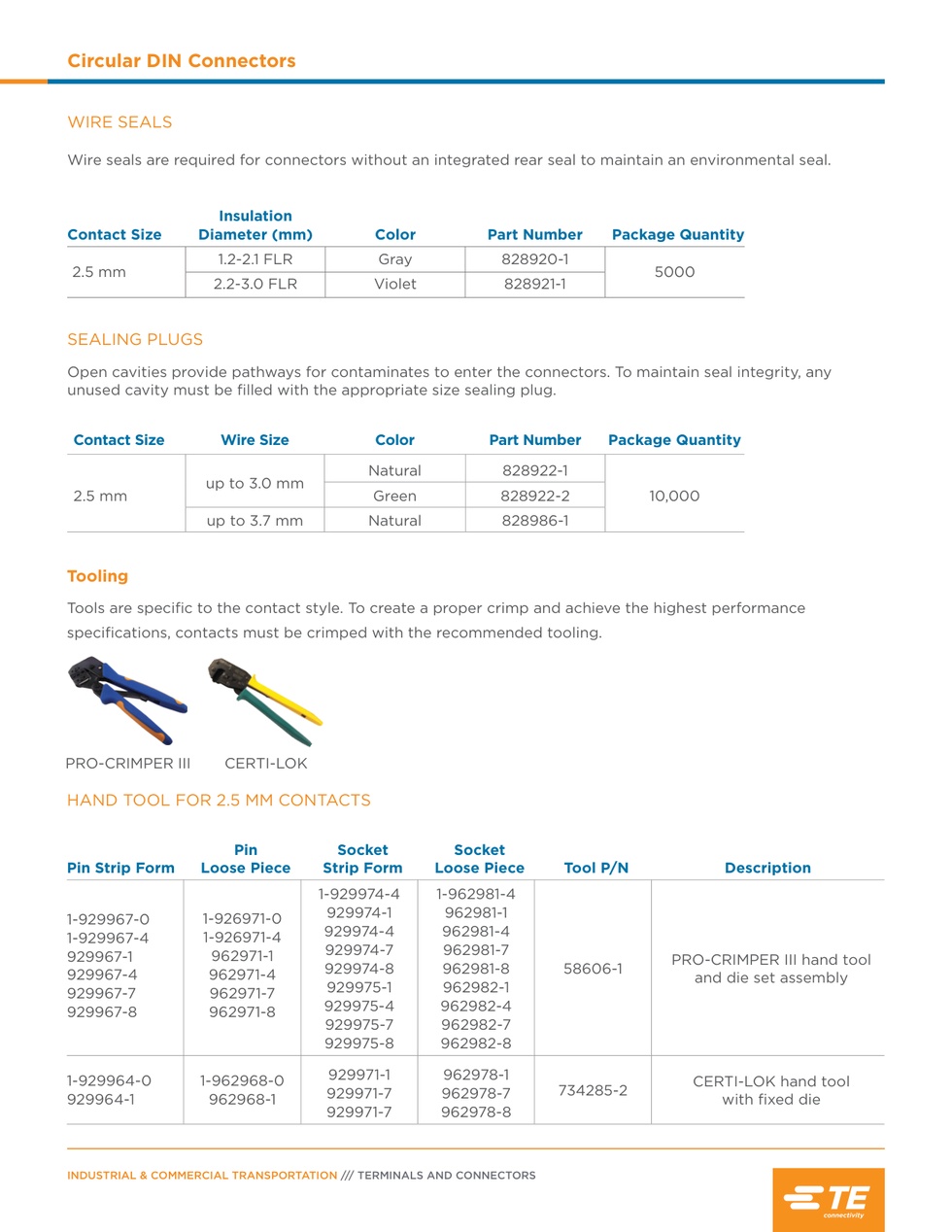 Circular DIN Connectors

WIRE SEALS

Wire seals are required for connectors without an integrated rear seal to maintain an environmental seal.

| Contact Size | Insulation Diameter (mm) | Color | Part Number | Package Quantity |
|---|---|---|---|---|
| 2.5 mm | 1.2-2.1 FLR | Gray | 828920-1 | 5000 |
| | 2.2-3.0 FLR | Violet | 828921-1 | |

SEALING PLUGS

Open cavities provide pathways for contaminates to enter the connectors. To maintain seal integrity, any unused cavity must be filled with the appropriate size sealing plug.

| Contact Size | Wire Size | Color | Part Number | Package Quantity |
|---|---|---|---|---|
| 2.5 mm | up to 3.0 mm | Natural | 828922-1 | 10,000 |
| | | Green | 828922-2 | |
| | up to 3.7 mm | Natural | 828986-1 | |

Tooling

Tools are specific to the contact style. To create a proper crimp and achieve the highest performance specifications, contacts must be crimped with the recommended tooling.

PRO-CRIMPER III

CERTI-LOK

HAND TOOL FOR 2.5 MM CONTACTS

| Pin Strip Form | Pin Loose Piece | Socket Strip Form | Socket Loose Piece | Tool P/N | Description |
|---|---|---|---|---|---|
| 1-929967-0 1-929967-4 929967-1 929967-4 929967-7 929967-8 | 1-926971-0 1-926971-4 962971-1 962971-4 962971-7 962971-8 | 1-929974-4 929974-1 929974-4 929974-7 929974-8 929975-1 929975-4 929975-7 929975-8 | 1-962981-4 962981-1 962981-4 962981-7 962981-8 962982-1 962982-4 962982-7 962982-8 | 58606-1 | PRO-CRIMPER III hand tool and die set assembly |
| 1-929964-0 929964-1 | 1-962968-0 962968-1 | 929971-1 929971-7 929971-7 | 962978-1 962978-7 962978-8 | 734285-2 | CERTI-LOK hand tool with fixed die |

INDUSTRIAL & COMMERCIAL TRANSPORTATION /// TERMINALS AND CONNECTORS

TE connectivity